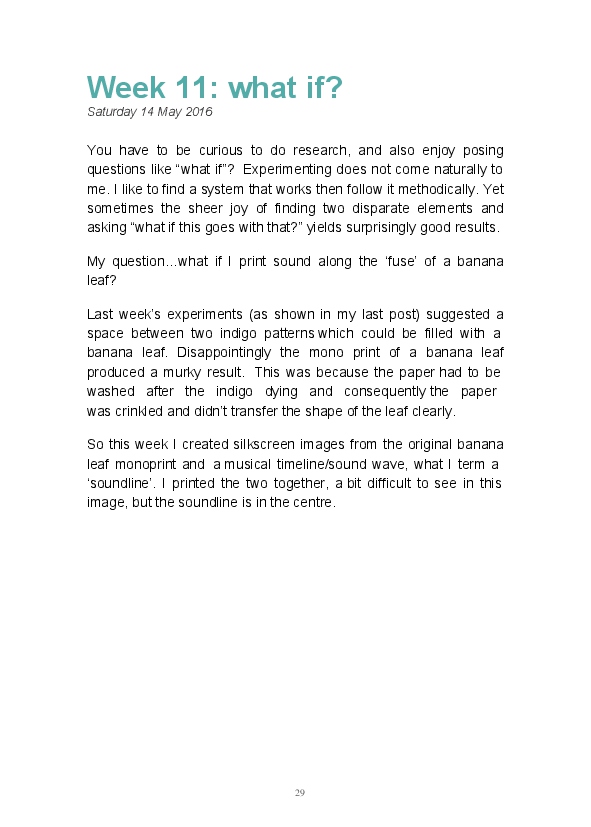 Week 11: what if?
Saturday 14 May 2016

You have to be curious to do research, and also enjoy posing questions like “what if”? Experimenting does not come naturally to me. I like to find a system that works then follow it methodically. Yet sometimes the sheer joy of finding two disparate elements and asking “what if this goes with that?” yields surprisingly good results.

My question...what if I print sound along the ‘fuse’ of a banana leaf?

Last week’s experiments (as shown in my last post) suggested a space between two indigo patterns which could be filled with a banana leaf. Disappointingly the mono print of a banana leaf produced a murky result. This was because the paper had to be washed after the indigo dying and consequently the paper was crinkled and didn’t transfer the shape of the leaf clearly.

So this week I created silkscreen images from the original banana leaf monoprint and a musical timeline/sound wave, what I term a ‘soundline’. I printed the two together, a bit difficult to see in this image, but the soundline is in the centre.

29